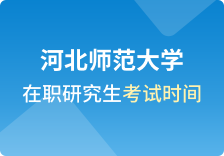 河北师范大学
在职研究生考试时间